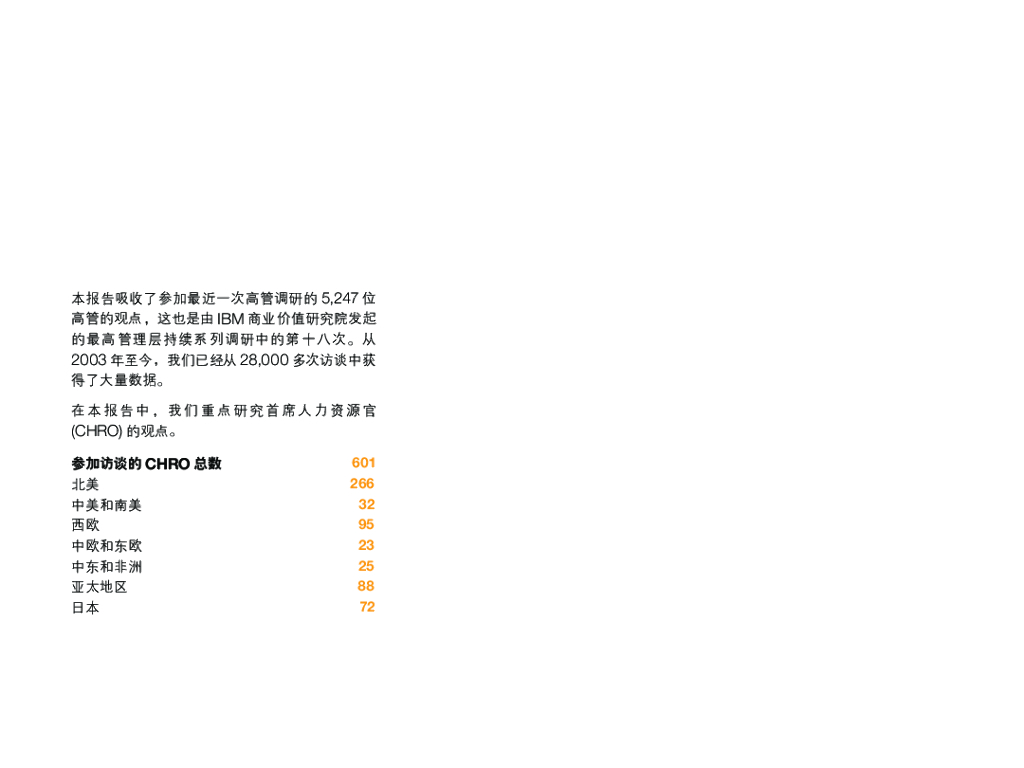 本报告吸收了参加最近一次高管调研的5,247位高管的观点，这也是由IBM商业价值研究院发起的最高管理层持续系列调研中的第十八次。从2003年至今，我们已经从28,000多次访谈中获得了大量数据。

在本报告中，我们重点研究首席人力资源官(CHRO)的观点。

参加访谈的CHRO总数 601
北美 266
中美和南美 32
西欧 95
中欧和东欧 23
中东和非洲 25
亚太地区 88
日本 72